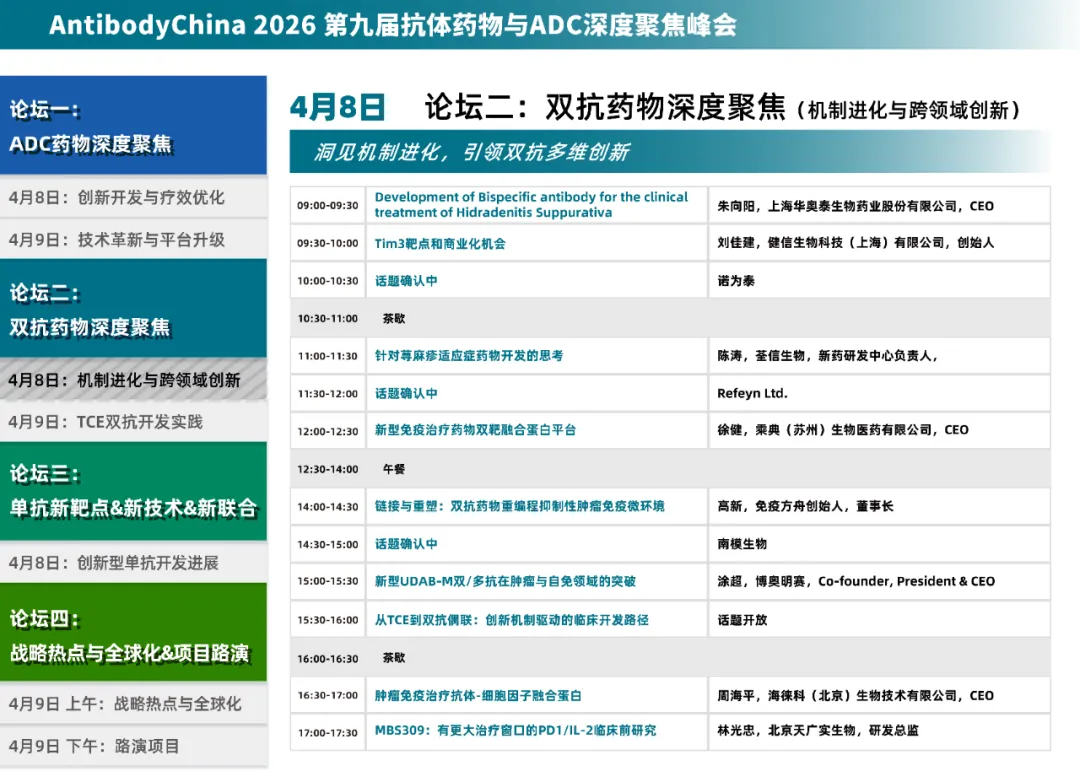 AntibodyChina 2026 第九届抗体药物与ADC深度聚焦峰会

论坛一：
ADC药物深度聚焦

4月8日：创新开发与疗效优化

4月9日：技术革新与平台升级

论坛二：
双抗药物深度聚焦

4月8日：机制进化与跨领域创新

4月9日：TCE双抗开发实践

论坛三：
单抗新靶点&新技术&新联合

4月8日：创新型单抗开发进展

论坛四：
战略热点与全球化&项目路演

4月9日 上午：战略热点与全球化

4月9日 下午：路演项目

4月8日 论坛二：双抗药物深度聚焦（机制进化与跨领域创新）

洞见机制进化，引领双抗多维创新

| 09:00-09:30 | Development of Bispecific antibody for the clinical treatment of Hidradenitis Suppurativa | 朱向阳，上海华奥泰生物药业股份有限公司，CEO |
|---|---|---|
| 09:30-10:00 | Tim3靶点和商业化机会 | 刘佳建，健信生物科技（上海）有限公司，创始人 |
| 10:00-10:30 | 话题确认中 | 诺为泰 |
| 10:30-11:00 | 茶歇 | |
| 11:00-11:30 | 针对荨麻疹适应症药物开发的思考 | 陈涛，荃信生物，新药研发中心负责人， |
| 11:30-12:00 | 话题确认中 | Refeyn Ltd. |
| 12:00-12:30 | 新型免疫治疗药物双靶融合蛋白平台 | 徐健，乘典（苏州）生物医药有限公司，CEO |
| 12:30-14:00 | 午餐 | |
| 14:00-14:30 | 链接与重塑：双抗药物重编程抑制性肿瘤免疫微环境 | 高新，免疫方舟创始人，董事长 |
| 14:30-15:00 | 话题确认中 | 南模生物 |
| 15:00-15:30 | 新型UDAB-M双/多抗在肿瘤与自免领域的突破 | 涂超，博奥明赛，Co-founder, President & CEO |
| 15:30-16:00 | 从TCE到双抗偶联：创新机制驱动的临床开发路径 | 话题开放 |
| 16:00-16:30 | 茶歇 | |
| 16:30-17:00 | 肿瘤免疫治疗抗体-细胞因子融合蛋白 | 周海平，海徕科（北京）生物技术有限公司，CEO |
| 17:00-17:30 | MBS309：有更大治疗窗口的PD1/IL-2临床前研究 | 林光忠，北京天广实生物，研发总监 |